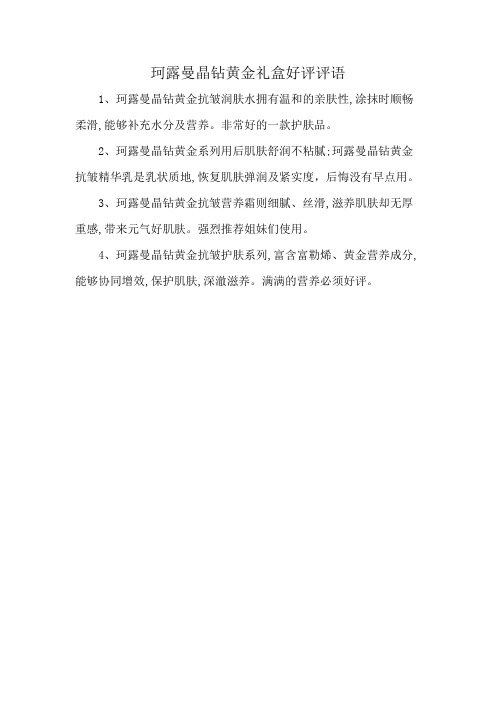 珂露曼晶钻黄金礼盒好评评语

1、珂露曼晶钻黄金抗皱润肤水拥有温和的亲肤性,涂抹时顺畅柔滑,能够补充水分及营养。非常好的一款护肤品。

2、珂露曼晶钻黄金系列用后肌肤舒润不粘腻;珂露曼晶钻黄金抗皱精华乳是乳状质地,恢复肌肤弹润及紧实度，后悔没有早点用。

3、珂露曼晶钻黄金抗皱营养霜则细腻、丝滑,滋养肌肤却无厚重感,带来元气好肌肤。强烈推荐姐妹们使用。

4、珂露曼晶钻黄金抗皱护肤系列,富含富勒烯、黄金营养成分,能够协同增效,保护肌肤,深澈滋养。满满的营养必须好评。